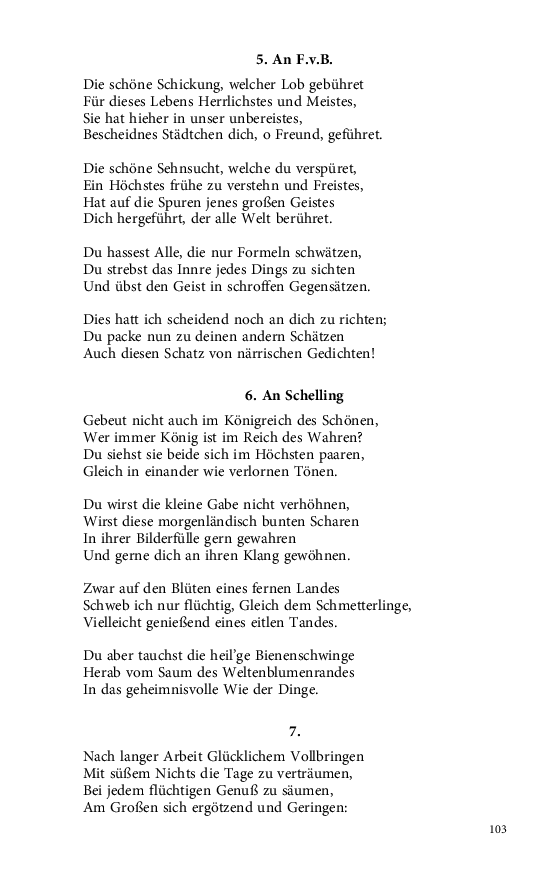 5. An F.v.B.

Die schöne Schickung, welcher Lob gebühret
Für dieses Lebens Herrlichstes und Meistes,
Sie hat hieher in unser unbereistes,
Bescheidnes Städtchen dich, o Freund, geführet.

Die schöne Sehnsucht, welche du verspüret,
Ein Höchstes frühe zu verstehn und Freistes,
Hat auf die Spuren jenes großen Geistes
Dich hergeführt, der alle Welt berühret.

Du hassest Alle, die nur Formeln schwätzen,
Du strebst das Innre jedes Dings zu sichten
Und übst den Geist in schroffen Gegensätzen.

Dies hatt ich scheidend noch an dich zu richten;
Du packe nun zu deinen andern Schätzen
Auch diesen Schatz von närrischen Gedichten!

6. An Schelling

Gebeut nicht auch im Königreich des Schönen,
Wer immer König ist im Reich des Wahren?
Du siehst sie beide sich im Höchsten paaren,
Gleich in einander wie verlornen Tönen.

Du wirst die kleine Gabe nicht verhöhnen,
Wirst diese morgenländisch bunten Scharen
In ihrer Bilderfülle gern gewahren
Und gerne dich an ihren Klang gewöhnen.

Zwar auf den Blüten eines fernen Landes
Schweb ich nur flüchtig, Gleich dem Schmetterlinge,
Vielleicht genießend eines eitlen Tandes.

Du aber tauchst die heil'ge Bienenschwinge
Herab vom Saum des Weltenblumenrandes
In das geheimnisvolle Wie der Dinge.

7.

Nach langer Arbeit Glücklichem Vollbringen
Mit süßem Nichts die Tage zu verträumen,
Bei jedem flüchtigen Genuß zu säumen,
Am Großen sich ergötzend und Geringen:

103